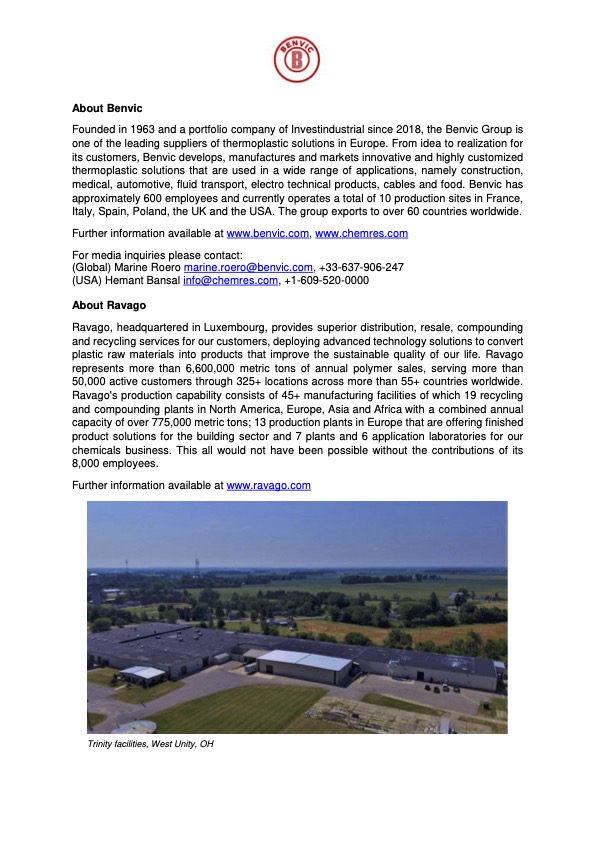 BENVIC
B

About Benvic

Founded in 1963 and a portfolio company of Investindustrial since 2018, the Benvic Group is one of the leading suppliers of thermoplastic solutions in Europe. From idea to realization for its customers, Benvic develops, manufactures and markets innovative and highly customized thermoplastic solutions that are used in a wide range of applications, namely construction, medical, automotive, fluid transport, electro technical products, cables and food. Benvic has approximately 600 employees and currently operates a total of 10 production sites in France, Italy, Spain, Poland, the UK and the USA. The group exports to over 60 countries worldwide.

Further information available at www.benvic.com, www.chemres.com

For media inquiries please contact:
(Global) Marine Roero marine.roero@benvic.com, +33-637-906-247
(USA) Hemant Bansal info@chemres.com, +1-609-520-0000

About Ravago

Ravago, headquartered in Luxembourg, provides superior distribution, resale, compounding and recycling services for our customers, deploying advanced technology solutions to convert plastic raw materials into products that improve the sustainable quality of our life. Ravago represents more than 6,600,000 metric tons of annual polymer sales, serving more than 50,000 active customers through 325+ locations across more than 55+ countries worldwide. Ravago's production capability consists of 45+ manufacturing facilities of which 19 recycling and compounding plants in North America, Europe, Asia and Africa with a combined annual capacity of over 775,000 metric tons; 13 production plants in Europe that are offering finished product solutions for the building sector and 7 plants and 6 application laboratories for our chemicals business. This all would not have been possible without the contributions of its 8,000 employees.

Further information available at www.ravago.com

Trinity facilities, West Unity, OH